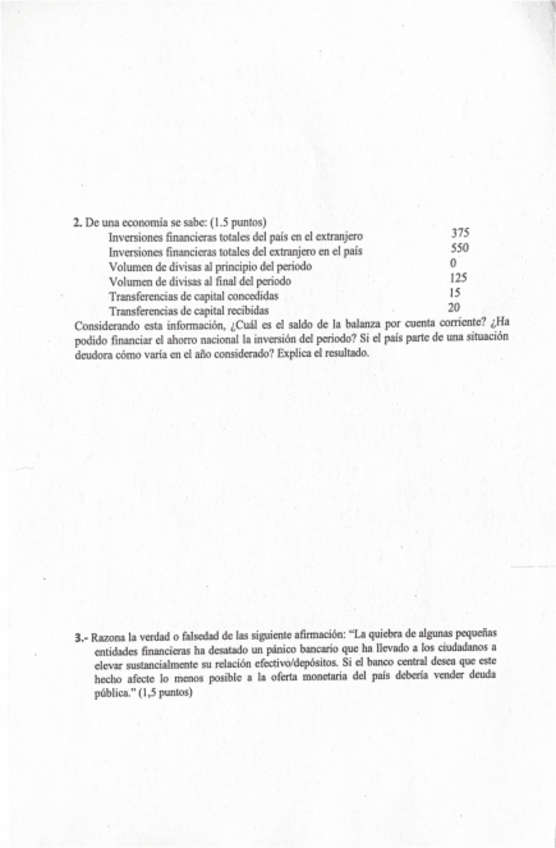 2. De una economía se sabe: (1.5 puntos)

| | |
|---|---|
| Inversiones financieras totales del país en el extranjero | 375 |
| Inversiones financieras totales del extranjero en el país | 550 |
| Volumen de divisas al principio del periodo | 0 |
| Volumen de divisas al final del periodo | 125 |
| Transferencias de capital concedidas | 15 |
| Transferencias de capital recibidas | 20 |

Considerando esta información, ¿Cuál es el saldo de la balanza por cuenta corriente? ¿Ha podido financiar el ahorro nacional la inversión del periodo? Si el país parte de una situación deudora cómo varía en el año considerado? Explica el resultado.

3.- Razona la verdad o falsedad de las siguiente afirmación: "La quiebra de algunas pequeñas entidades financieras ha desatado un pánico bancario que ha llevado a los ciudadanos a elevar sustancialmente su relación efectivo/depósitos. Si el banco central desea que este hecho afecte lo menos posible a la oferta monetaria del país debería vender deuda pública." (1,5 puntos)